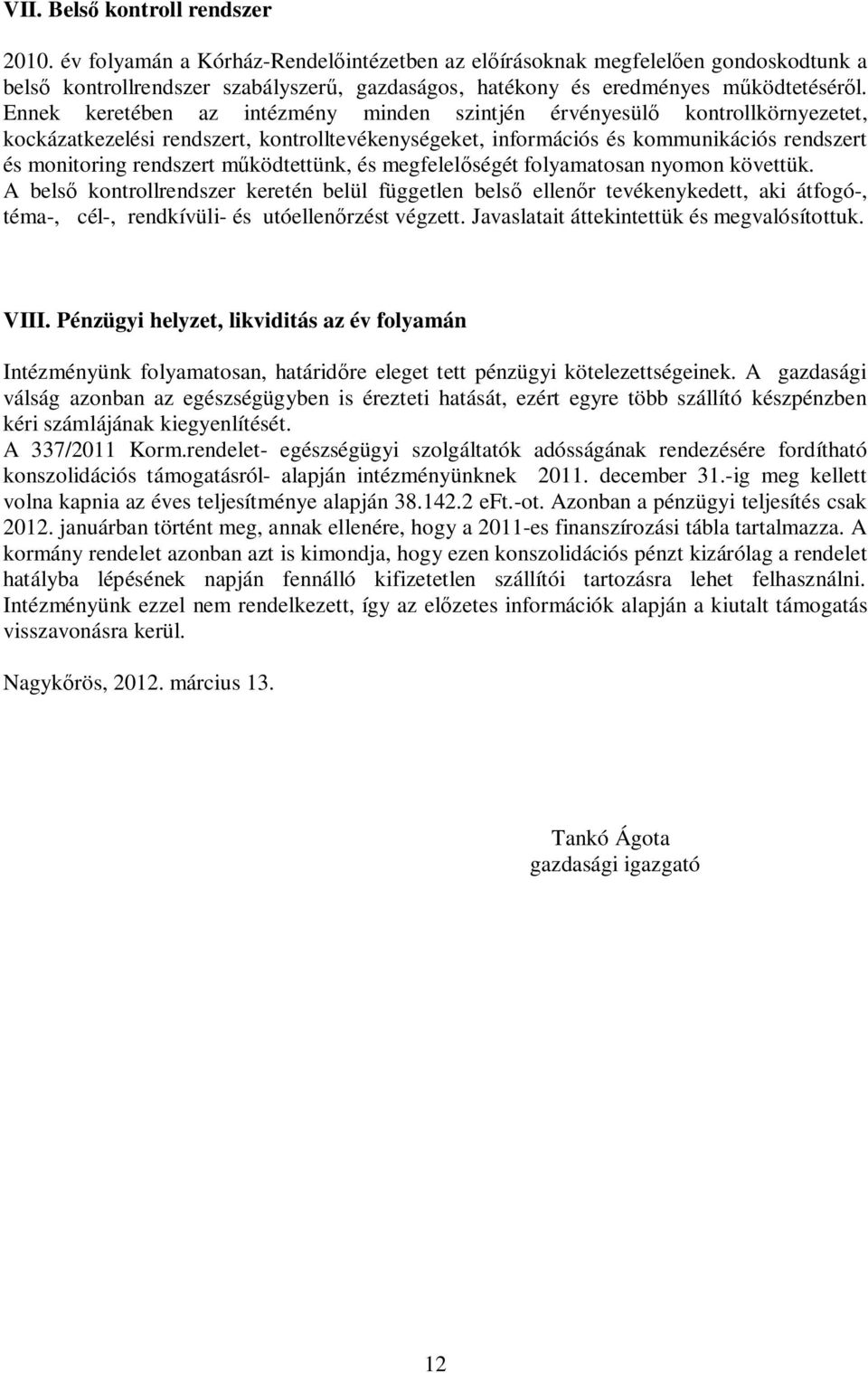 VII. Belső kontroll rendszer

2010. év folyamán a Kórház-Rendelőintézetben az előírásoknak megfelelően gondoskodtunk a belső kontrollrendszer szabályszerű, gazdaságos, hatékony és eredményes működtetéséről. Ennek keretében az intézmény minden szintjén érvényesülő kontrollkörnyezetet, kockázatkezelési rendszert, kontrolltevékenységeket, információs és kommunikációs rendszert és monitoring rendszert működtettünk, és megfelelőségét folyamatosan nyomon követtük. A belső kontrollrendszer keretén belül független belső ellenőr tevékenykedett, aki átfogó-, téma-, cél-, rendkívüli- és utóellenőrzést végzett. Javaslatait áttekintettük és megvalósítottuk.

VIII. Pénzügyi helyzet, likviditás az év folyamán

Intézményünk folyamatosan, határidőre eleget tett pénzügyi kötelezettségeinek. A gazdasági válság azonban az egészségügyben is érezteti hatását, ezért egyre több szállító készpénzben kéri számlájának kiegyenlítését.
A 337/2011 Korm.rendelet- egészségügyi szolgáltatók adósságának rendezésére fordítható konszolidációs támogatásról- alapján intézményünknek 2011. december 31.-ig meg kellett volna kapnia az éves teljesítménye alapján 38.142.2 eFt.-ot. Azonban a pénzügyi teljesítés csak 2012. januárban történt meg, annak ellenére, hogy a 2011-es finanszírozási tábla tartalmazza. A kormány rendelet azonban azt is kimondja, hogy ezen konszolidációs pénzt kizárólag a rendelet hatályba lépésének napján fennálló kifizetetlen szállítói tartozásra lehet felhasználni. Intézményünk ezzel nem rendelkezett, így az előzetes információk alapján a kiutalt támogatás visszavonásra kerül.

Nagykőrös, 2012. március 13.

Tankó Ágota
gazdasági igazgató

12